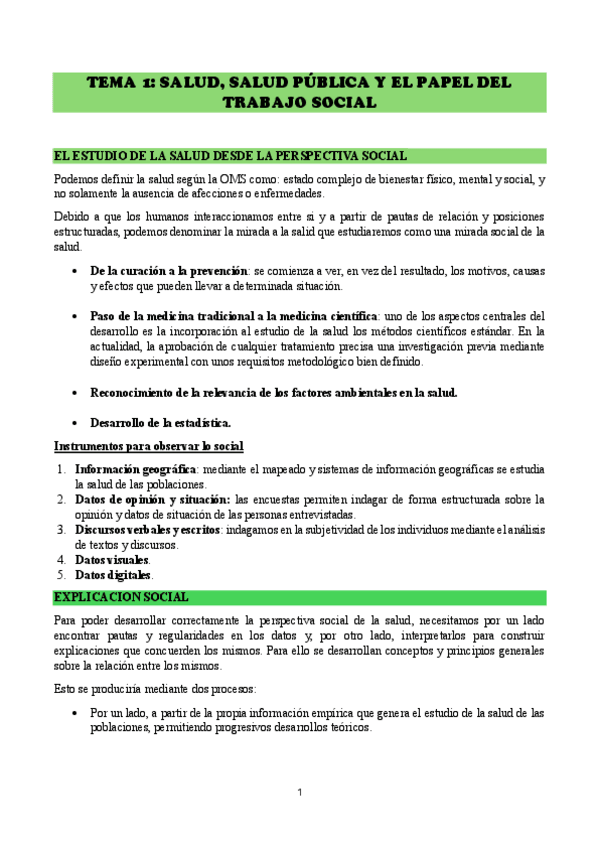 TEMA 1: SALUD, SALUD PÚBLICA Y EL PAPEL DEL TRABAJO SOCIAL

EL ESTUDIO DE LA SALUD DESDE LA PERSPECTIVA SOCIAL

Podemos definir la salud según la OMS como: estado complejo de bienestar físico, mental y social, y no solamente la ausencia de afecciones o enfermedades.

Debido a que los humanos interaccionamos entre sí y a partir de pautas de relación y posiciones estructuradas, podemos denominar la mirada a la salid que estudiaremos como una mirada social de la salud.

• De la curación a la prevención: se comienza a ver, en vez del resultado, los motivos, causas y efectos que pueden llevar a determinada situación.

• Paso de la medicina tradicional a la medicina científica: uno de los aspectos centrales del desarrollo es la incorporación al estudio de la salud los métodos científicos estándar. En la actualidad, la aprobación de cualquier tratamiento precisa una investigación previa mediante diseño experimental con unos requisitos metodológico bien definido.

• Reconocimiento de la relevancia de los factores ambientales en la salud.

• Desarrollo de la estadística.

Instrumentos para observar lo social

1. Información geográfica: mediante el mapeado y sistemas de información geográficas se estudia la salud de las poblaciones.
2. Datos de opinión y situación: las encuestas permiten indagar de forma estructurada sobre la opinión y datos de situación de las personas entrevistadas.
3. Discursos verbales y escritos: indagamos en la subjetividad de los individuos mediante el análisis de textos y discursos.
4. Datos visuales.
5. Datos digitales.

EXPLICACION SOCIAL

Para poder desarrollar correctamente la perspectiva social de la salud, necesitamos por un lado encontrar pautas y regularidades en los datos y, por otro lado, interpretarlos para construir explicaciones que concuerden los mismos. Para ello se desarrollan conceptos y principios generales sobre la relación entre los mismos.

Esto se produciría mediante dos procesos:

• Por un lado, a partir de la propia información empírica que genera el estudio de la salud de las poblaciones, permitiendo progresivos desarrollos teóricos.

1